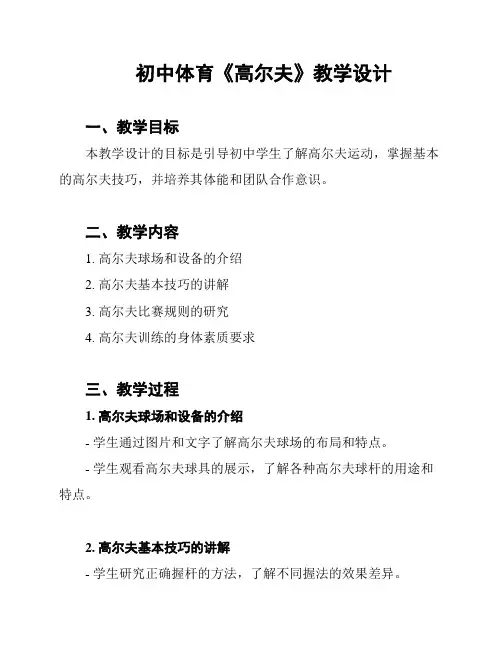 初中体育《高尔夫》教学设计

一、教学目标

本教学设计的目标是引导初中学生了解高尔夫运动，掌握基本的高尔夫技巧，并培养其体能和团队合作意识。

二、教学内容

1. 高尔夫球场和设备的介绍

2. 高尔夫基本技巧的讲解

3. 高尔夫比赛规则的研究

4. 高尔夫训练的身体素质要求

三、教学过程

1. 高尔夫球场和设备的介绍

- 学生通过图片和文字了解高尔夫球场的布局和特点。

- 学生观看高尔夫球具的展示，了解各种高尔夫球杆的用途和特点。

2. 高尔夫基本技巧的讲解

- 学生研究正确握杆的方法，了解不同握法的效果差异。